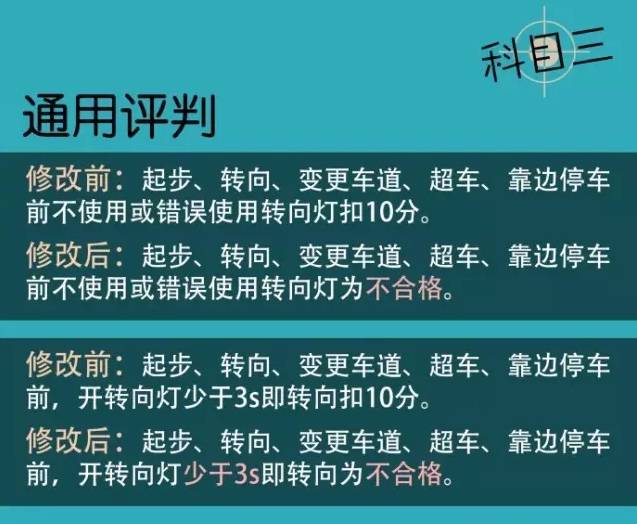 科目三

通用评判

修改前：起步、转向、变更车道、超车、靠边停车前不使用或错误使用转向灯扣10分。

修改后：起步、转向、变更车道、超车、靠边停车前不使用或错误使用转向灯为不合格。

修改前：起步、转向、变更车道、超车、靠边停车前，开转向灯少于3s即转向扣10分。

修改后：起步、转向、变更车道、超车、靠边停车前，开转向灯少于3s即转向为不合格。